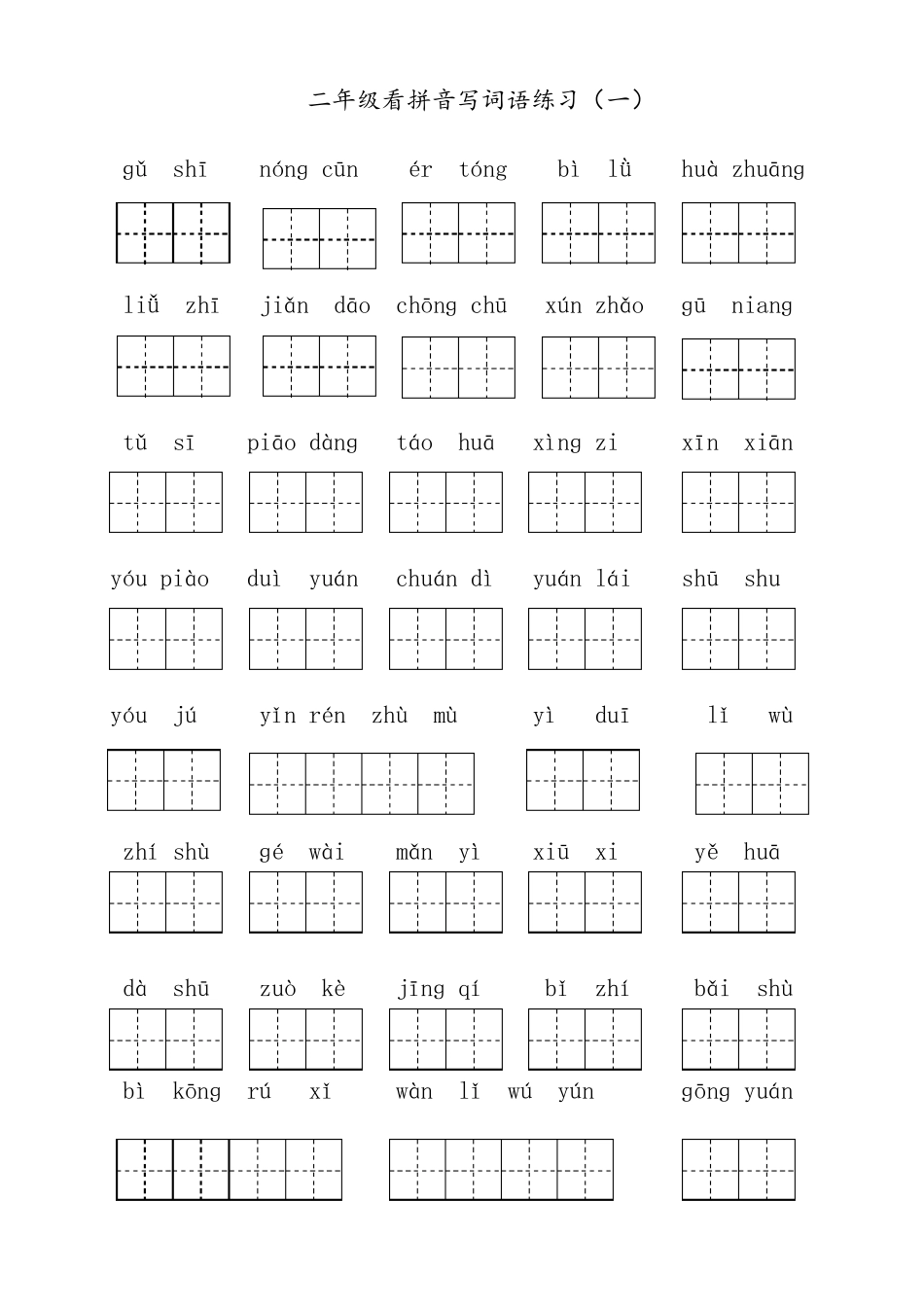 二年级看拼音写词语练习（一）

gǔ shī　nóng cūn　ér tóng　bì lǜ　huà zhuāng

liǔ zhī　jiǎn dāo　chōng chū　xún zhǎo　gū niang

tǔ sī　piāo dàng　táo huā　xìng zi　xīn xiān

yóu piào　duì yuán　chuán dì　yuán lái　shū shu

yóu jú　yǐn rén zhù mù　yì duī　lǐ wù

zhí shù　gé wài　mǎn yì　xiū xi　yě huā

dà shū　zuò kè　jīng qí　bǐ zhí　bǎi shù

bì kōng rú xǐ　wàn lǐ wú yún　gōng yuán